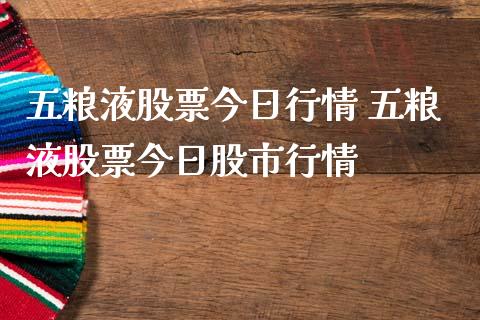 五粮液股票今日行情 五粮液股票今日股市行情